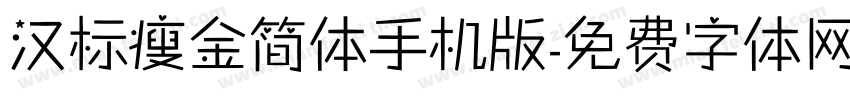 汉标瘦金简体手机版-免费字体网